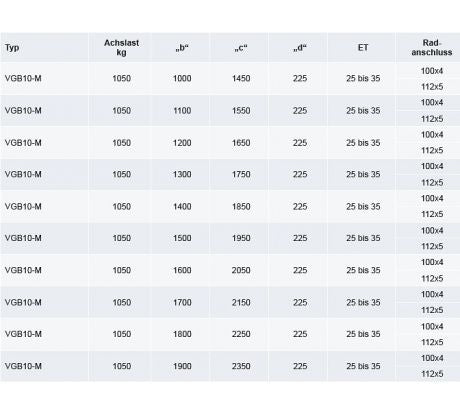 | Typ | Achslast kg | „b“ | „c“ | „d“ | ET | Rad-anschluss |
|---|---|---|---|---|---|---|
| VGB10-M | 1050 | 1000 | 1450 | 225 | 25 bis 35 | 100x4 112x5 |
| VGB10-M | 1050 | 1100 | 1550 | 225 | 25 bis 35 | 100x4 112x5 |
| VGB10-M | 1050 | 1200 | 1650 | 225 | 25 bis 35 | 100x4 112x5 |
| VGB10-M | 1050 | 1300 | 1750 | 225 | 25 bis 35 | 100x4 112x5 |
| VGB10-M | 1050 | 1400 | 1850 | 225 | 25 bis 35 | 100x4 112x5 |
| VGB10-M | 1050 | 1500 | 1950 | 225 | 25 bis 35 | 100x4 112x5 |
| VGB10-M | 1050 | 1600 | 2050 | 225 | 25 bis 35 | 100x4 112x5 |
| VGB10-M | 1050 | 1700 | 2150 | 225 | 25 bis 35 | 100x4 112x5 |
| VGB10-M | 1050 | 1800 | 2250 | 225 | 25 bis 35 | 100x4 112x5 |
| VGB10-M | 1050 | 1900 | 2350 | 225 | 25 bis 35 | 100x4 112x5 |